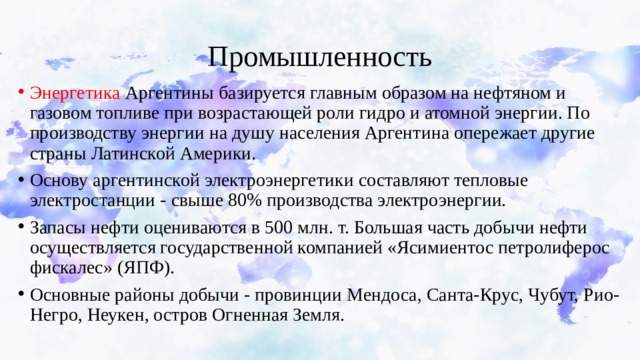 Промышленность

• Энергетика Аргентины базируется главным образом на нефтяном и газовом топливе при возрастающей роли гидро и атомной энергии. По производству энергии на душу населения Аргентина опережает другие страны Латинской Америки.

• Основу аргентинской электроэнергетики составляют тепловые электростанции - свыше 80% производства электроэнергии.

• Запасы нефти оцениваются в 500 млн. т. Большая часть добычи нефти осуществляется государственной компанией «Ясимиентос петролиферос фискалес» (ЯПФ).

• Основные районы добычи - провинции Мендоса, Санта-Крус, Чубут, Рио-Негро, Неукен, остров Огненная Земля.